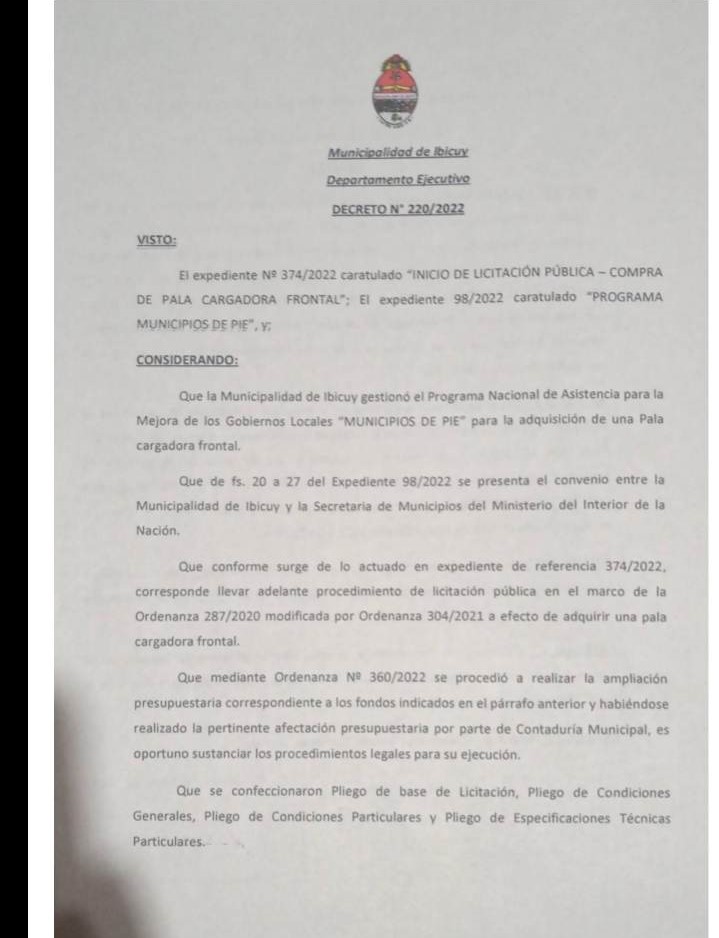 Municipalidad de Ibicuy

Departamento Ejecutivo

DECRETO N° 220/2022

VISTO:

El expediente Nº 374/2022 caratulado "INICIO DE LICITACIÓN PÚBLICA – COMPRA DE PALA CARGADORA FRONTAL"; El expediente 98/2022 caratulado "PROGRAMA MUNICIPIOS DE PIE", y;

CONSIDERANDO:

Que la Municipalidad de Ibicuy gestionó el Programa Nacional de Asistencia para la Mejora de los Gobiernos Locales "MUNICIPIOS DE PIE" para la adquisición de una Pala cargadora frontal.

Que de fs. 20 a 27 del Expediente 98/2022 se presenta el convenio entre la Municipalidad de Ibicuy y la Secretaria de Municipios del Ministerio del Interior de la Nación.

Que conforme surge de lo actuado en expediente de referencia 374/2022, corresponde llevar adelante procedimiento de licitación pública en el marco de la Ordenanza 287/2020 modificada por Ordenanza 304/2021 a efecto de adquirir una pala cargadora frontal.

Que mediante Ordenanza Nº 360/2022 se procedió a realizar la ampliación presupuestaria correspondiente a los fondos indicados en el párrafo anterior y habiéndose realizado la pertinente afectación presupuestaria por parte de Contaduría Municipal, es oportuno sustanciar los procedimientos legales para su ejecución.

Que se confeccionaron Pliego de base de Licitación, Pliego de Condiciones Generales, Pliego de Condiciones Particulares y Pliego de Especificaciones Técnicas Particulares.